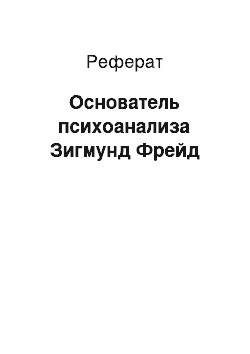 Реферат

Основатель психоанализа Зигмунд Фрейд